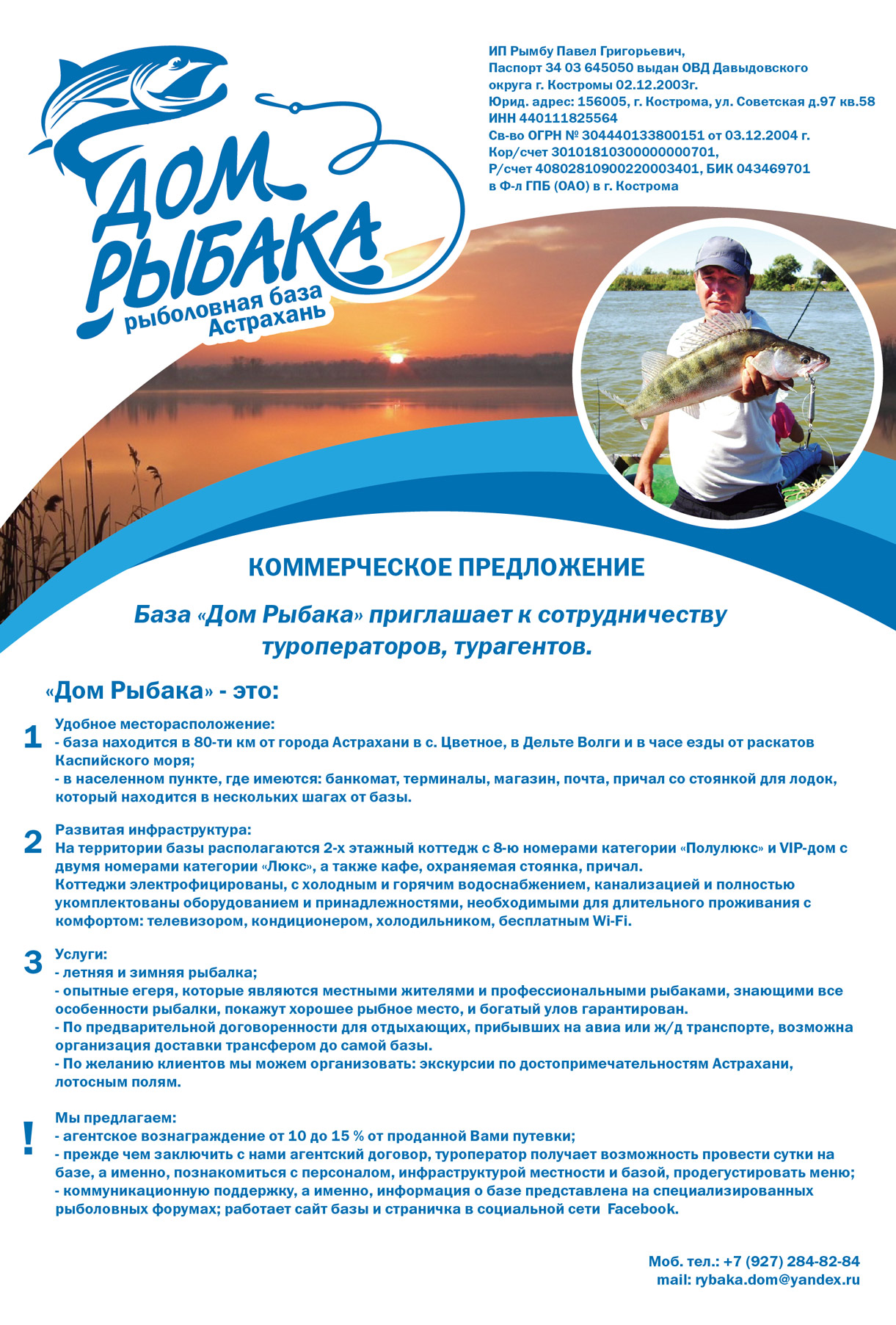 ДОМ РЫБАКА
рыболовная база
Астрахань

ИП Рымбу Павел Григорьевич,
Паспорт 34 03 645050 выдан ОВД Давыдовского округа г. Костромы 02.12.2003г.
Юрид. адрес: 156005, г. Кострома, ул. Советская д.97 кв.58
ИНН 440111825564
Св-во ОГРН № 304440133800151 от 03.12.2004 г.
Кор/счет 30101810300000000701,
Р/счет 40802810900220003401, БИК 043469701
в Ф-л ГПБ (ОАО) в г. Кострома

КОММЕРЧЕСКОЕ ПРЕДЛОЖЕНИЕ

База «Дом Рыбака» приглашает к сотрудничеству туроператоров, турагентов.

«Дом Рыбака» - это:

1
Удобное месторасположение:
- база находится в 80-ти км от города Астрахани в с. Цветное, в Дельте Волги и в часе езды от раскатов Каспийского моря;
- в населенном пункте, где имеются: банкомат, терминалы, магазин, почта, причал со стоянкой для лодок, который находится в нескольких шагах от базы.

2
Развитая инфраструктура:
На территории базы располагаются 2-х этажный коттедж с 8-ю номерами категории «Полулюкс» и VIP-дом с двумя номерами категории «Люкс», а также кафе, охраняемая стоянка, причал.
Коттеджи электрофицированы, с холодным и горячим водоснабжением, канализацией и полностью укомплектованы оборудованием и принадлежностями, необходимыми для длительного проживания с комфортом: телевизором, кондиционером, холодильником, бесплатным Wi-Fi.

3
Услуги:
- летняя и зимняя рыбалка;
- опытные егеря, которые являются местными жителями и профессиональными рыбаками, знающими все особенности рыбалки, покажут хорошее рыбное место, и богатый улов гарантирован.
- По предварительной договоренности для отдыхающих, прибывших на авиа или ж/д транспорте, возможна организация доставки трансфером до самой базы.
- По желанию клиентов мы можем организовать: экскурсии по достопримечательностям Астрахани, лотосным полям.

!
Мы предлагаем:
- агентское вознаграждение от 10 до 15 % от проданной Вами путевки;
- прежде чем заключить с нами агентский договор, туроператор получает возможность провести сутки на базе, а именно, познакомиться с персоналом, инфраструктурой местности и базой, продегустировать меню;
- коммуникационную поддержку, а именно, информация о базе представлена на специализированных рыболовных форумах; работает сайт базы и страничка в социальной сети Facebook.

Моб. тел.: +7 (927) 284-82-84
mail: rybaka.dom@yandex.ru